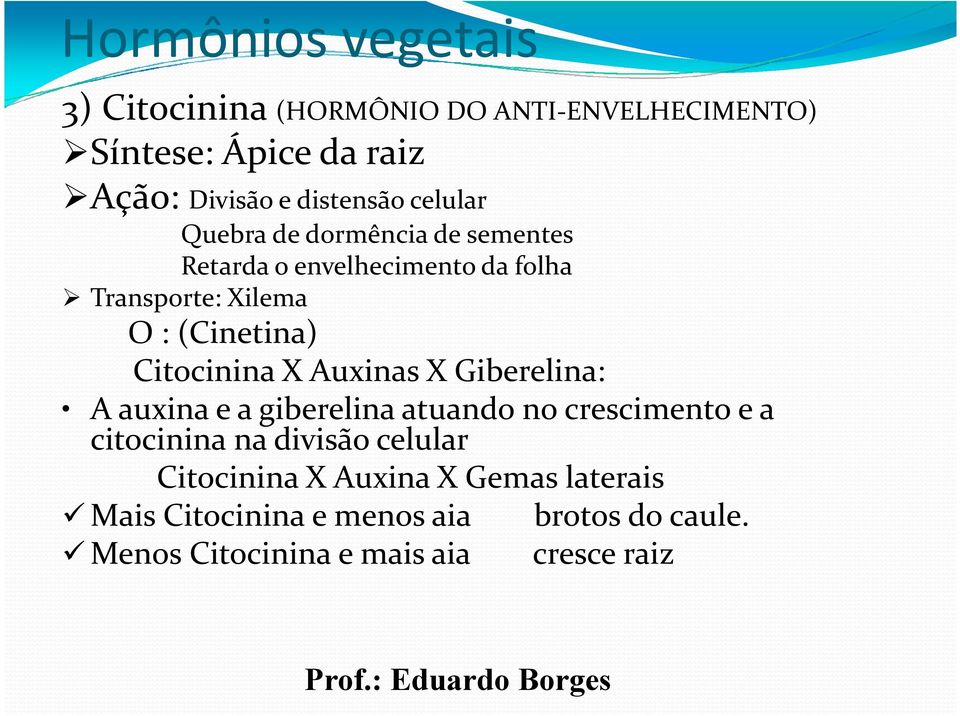 Hormônios vegetais

3) Citocinina (HORMÔNIO DO ANTI-ENVELHECIMENTO)

➢Síntese: Ápice da raiz

➢Ação: Divisão e distensão celular
Quebra de dormência de sementes
Retarda o envelhecimento da folha

➢ Transporte: Xilema

O : (Cinetina)

Citocinina X Auxinas X Giberelina:

• A auxina e a giberelina atuando no crescimento e a citocinina na divisão celular

Citocinina X Auxina X Gemas laterais

✓ Mais Citocinina e menos aia brotos do caule.

✓ Menos Citocinina e mais aia cresce raiz

Prof.: Eduardo Borges